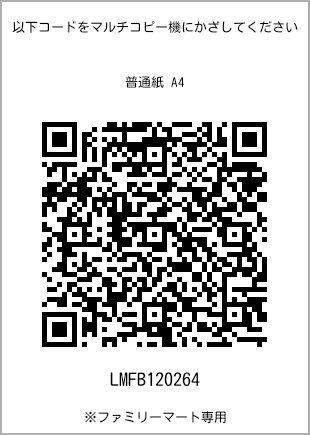 以下コードをマルチコピー機にかざしてください

普通紙 A4

LMFB120264

※ファミリーマート専用